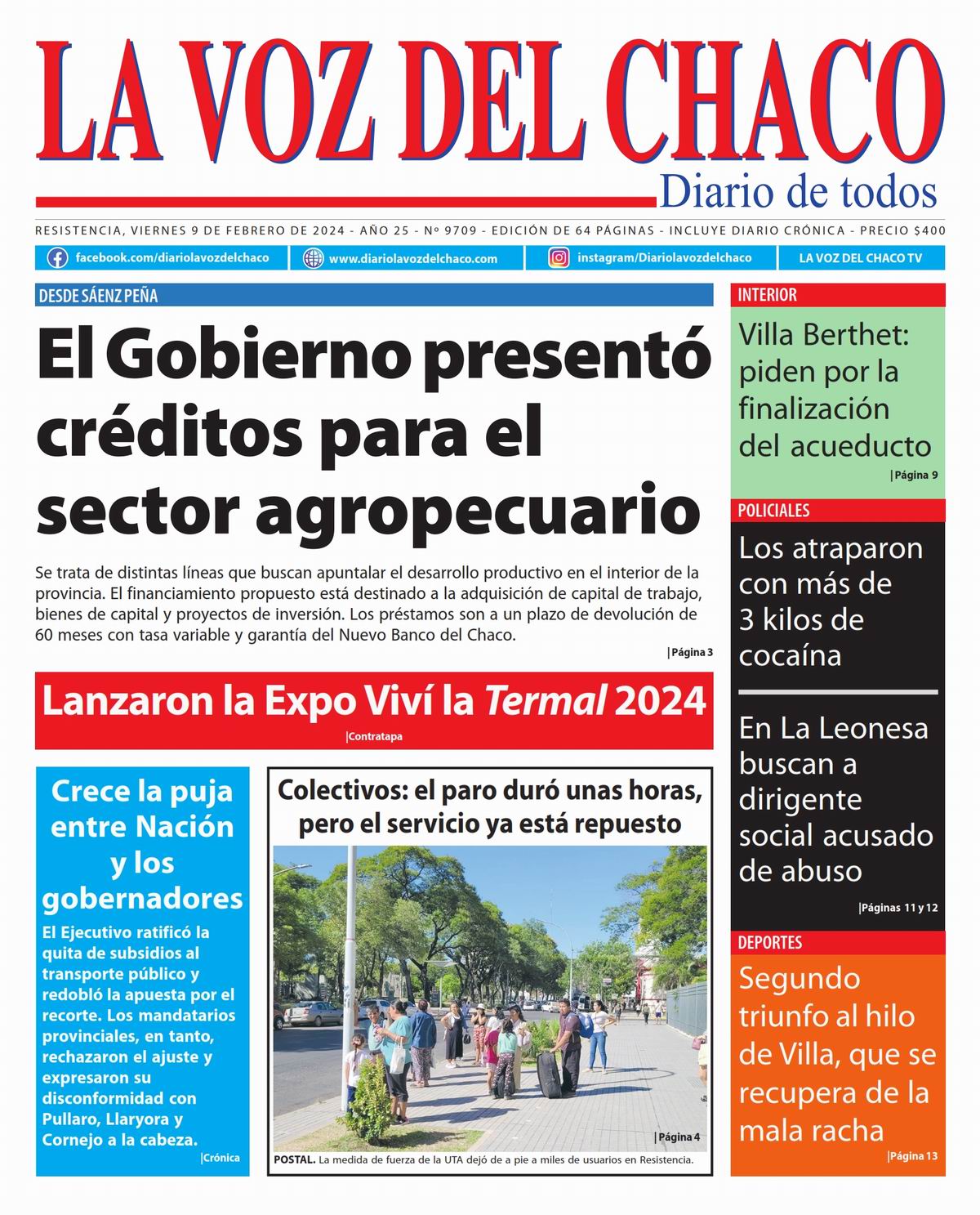 LA VOZ DEL CHACO
Diario de todos

RESISTENCIA, VIERNES 9 DE FEBRERO DE 2024 - AÑO 25 - Nº 9709 - EDICIÓN DE 64 PÁGINAS - INCLUYE DIARIO CRÓNICA - PRECIO $400

facebook.com/diariolavozdelchaco
www.diariolavozdelchaco.com
instagram/Diariolavozdelchaco
LA VOZ DEL CHACO TV

DESDE SÁENZ PEÑA

El Gobierno presentó créditos para el sector agropecuario

Se trata de distintas líneas que buscan apuntalar el desarrollo productivo en el interior de la provincia. El financiamiento propuesto está destinado a la adquisición de capital de trabajo, bienes de capital y proyectos de inversión. Los préstamos son a un plazo de devolución de 60 meses con tasa variable y garantía del Nuevo Banco del Chaco.

|Página 3

Lanzaron la Expo Viví la Termal 2024
|Contratapa

Crece la puja entre Nación y los gobernadores

El Ejecutivo ratificó la quita de subsidios al transporte público y redobló la apuesta por el recorte. Los mandatarios provinciales, en tanto, rechazaron el ajuste y expresaron su disconformidad con Pullaro, Llaryora y Cornejo a la cabeza.
|Crónica

Colectivos: el paro duró unas horas, pero el servicio ya está repuesto

|Página 4

POSTAL. La medida de fuerza de la UTA dejó de a pie a miles de usuarios en Resistencia.

INTERIOR
Villa Berthet: piden por la finalización del acueducto
|Página 9

POLICIALES
Los atraparon con más de 3 kilos de cocaína

En La Leonesa buscan a dirigente social acusado de abuso
|Páginas 11 y 12

DEPORTES
Segundo triunfo al hilo de Villa, que se recupera de la mala racha
|Página 13